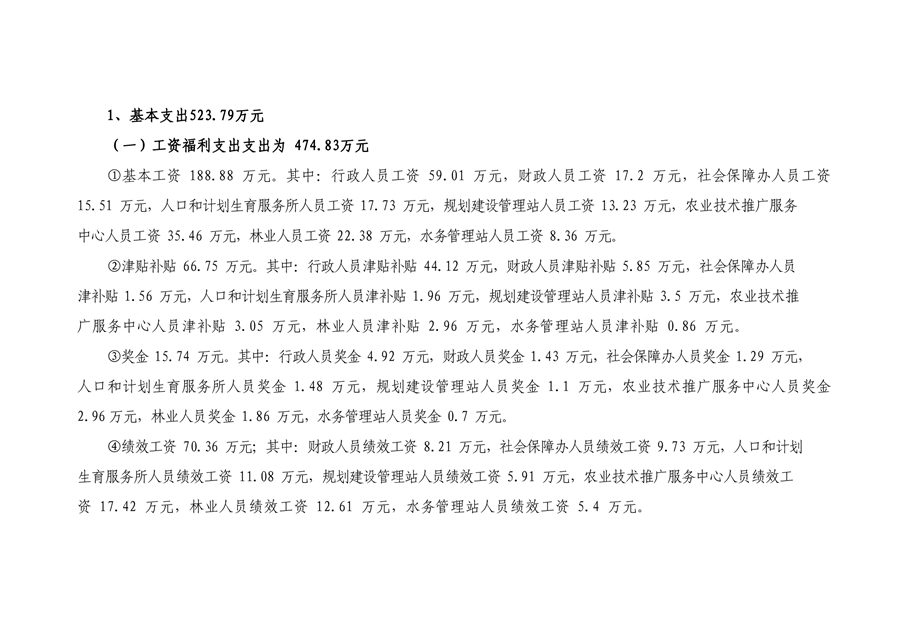 1、基本支出523.79万元

（一）工资福利支出支出为 474.83万元

①基本工资 188.88 万元。其中：行政人员工资 59.01 万元，财政人员工资 17.2 万元，社会保障办人员工资 15.51 万元，人口和计划生育服务所人员工资 17.73 万元，规划建设管理站人员工资 13.23 万元，农业技术推广服务中心人员工资 35.46 万元，林业人员工资 22.38 万元，水务管理站人员工资 8.36 万元。

②津贴补贴 66.75 万元。其中：行政人员津贴补贴 44.12 万元，财政人员津贴补贴 5.85 万元，社会保障办人员津补贴 1.56 万元，人口和计划生育服务所人员津补贴 1.96 万元，规划建设管理站人员津补贴 3.5 万元，农业技术推广服务中心人员津补贴 3.05 万元，林业人员津补贴 2.96 万元，水务管理站人员津补贴 0.86 万元。

③奖金 15.74 万元。其中：行政人员奖金 4.92 万元，财政人员奖金 1.43 万元，社会保障办人员奖金 1.29 万元，人口和计划生育服务所人员奖金 1.48 万元，规划建设管理站人员奖金 1.1 万元，农业技术推广服务中心人员奖金 2.96 万元，林业人员奖金 1.86 万元，水务管理站人员奖金 0.7 万元。

④绩效工资 70.36 万元；其中：财政人员绩效工资 8.21 万元，社会保障办人员绩效工资 9.73 万元，人口和计划生育服务所人员绩效工资 11.08 万元，规划建设管理站人员绩效工资 5.91 万元，农业技术推广服务中心人员绩效工资 17.42 万元，林业人员绩效工资 12.61 万元，水务管理站人员绩效工资 5.4 万元。